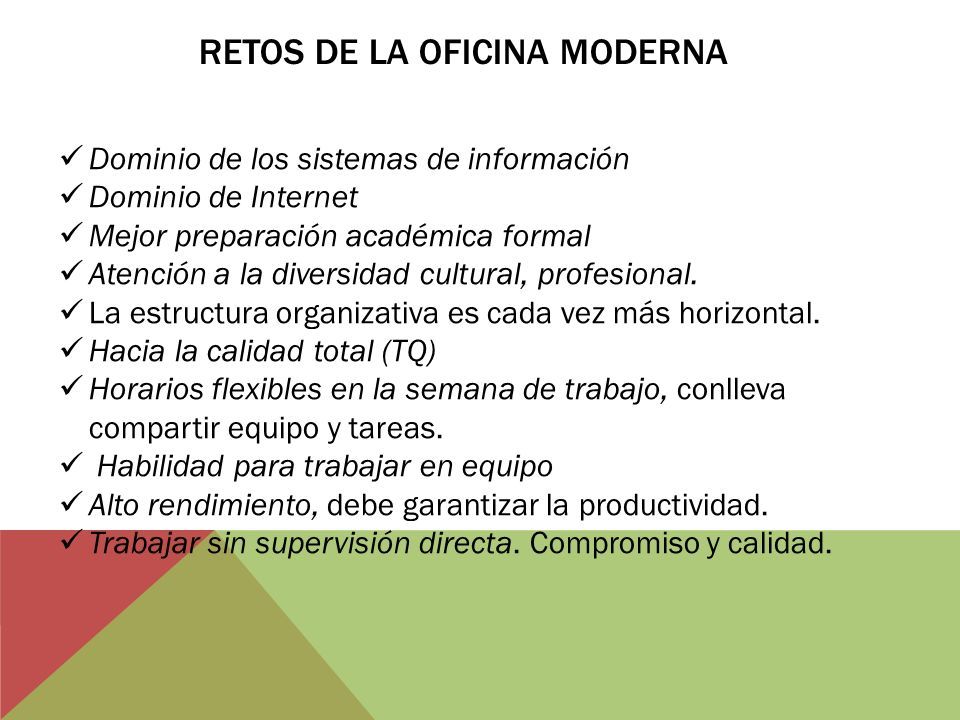 RETOS DE LA OFICINA MODERNA

✓ Dominio de los sistemas de información
✓ Dominio de Internet
✓ Mejor preparación académica formal
✓ Atención a la diversidad cultural, profesional.
✓ La estructura organizativa es cada vez más horizontal.
✓ Hacia la calidad total (TQ)
✓ Horarios flexibles en la semana de trabajo, conlleva compartir equipo y tareas.
✓ Habilidad para trabajar en equipo
✓ Alto rendimiento, debe garantizar la productividad.
✓ Trabajar sin supervisión directa. Compromiso y calidad.